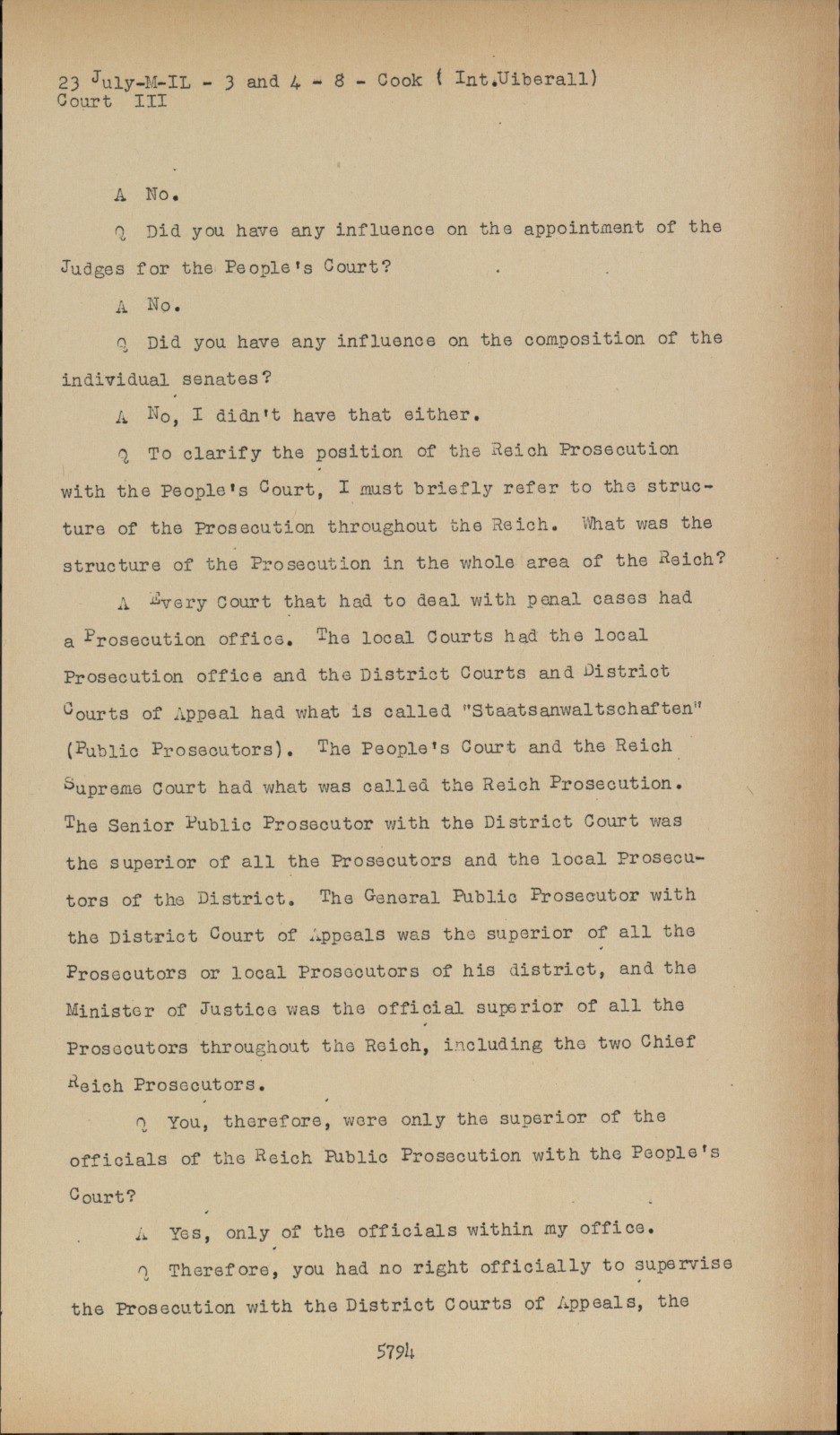 23 July-M-IL - 3 and 4 - 8 - Cook ( Int.Uiberall)
Court III

A No.

Q Did you have any influence on the appointment of the Judges for the People's Court?

A No.

Q Did you have any influence on the composition of the individual senates?

A No, I didn't have that either.

Q To clarify the position of the Reich Prosecution with the People's Court, I must briefly refer to the structure of the Prosecution throughout the Reich. What was the structure of the Prosecution in the whole area of the Reich?

A Every Court that had to deal with penal cases had a Prosecution office. The local Courts had the local Prosecution office and the District Courts and District Courts of Appeal had what is called "Staatsanwaltschaften" (Public Prosecutors). The People's Court and the Reich Supreme Court had what was called the Reich Prosecution. The Senior Public Prosecutor with the District Court was the superior of all the Prosecutors and the local Prosecutors of the District. The General Public Prosecutor with the District Court of Appeals was the superior of all the Prosecutors or local Prosecutors of his district, and the Minister of Justice was the official superior of all the Prosecutors throughout the Reich, including the two Chief Reich Prosecutors.

Q You, therefore, were only the superior of the officials of the Reich Public Prosecution with the People's Court?

A Yes, only of the officials within my office.

Q Therefore, you had no right officially to supervise the Prosecution with the District Courts of Appeals, the

5794